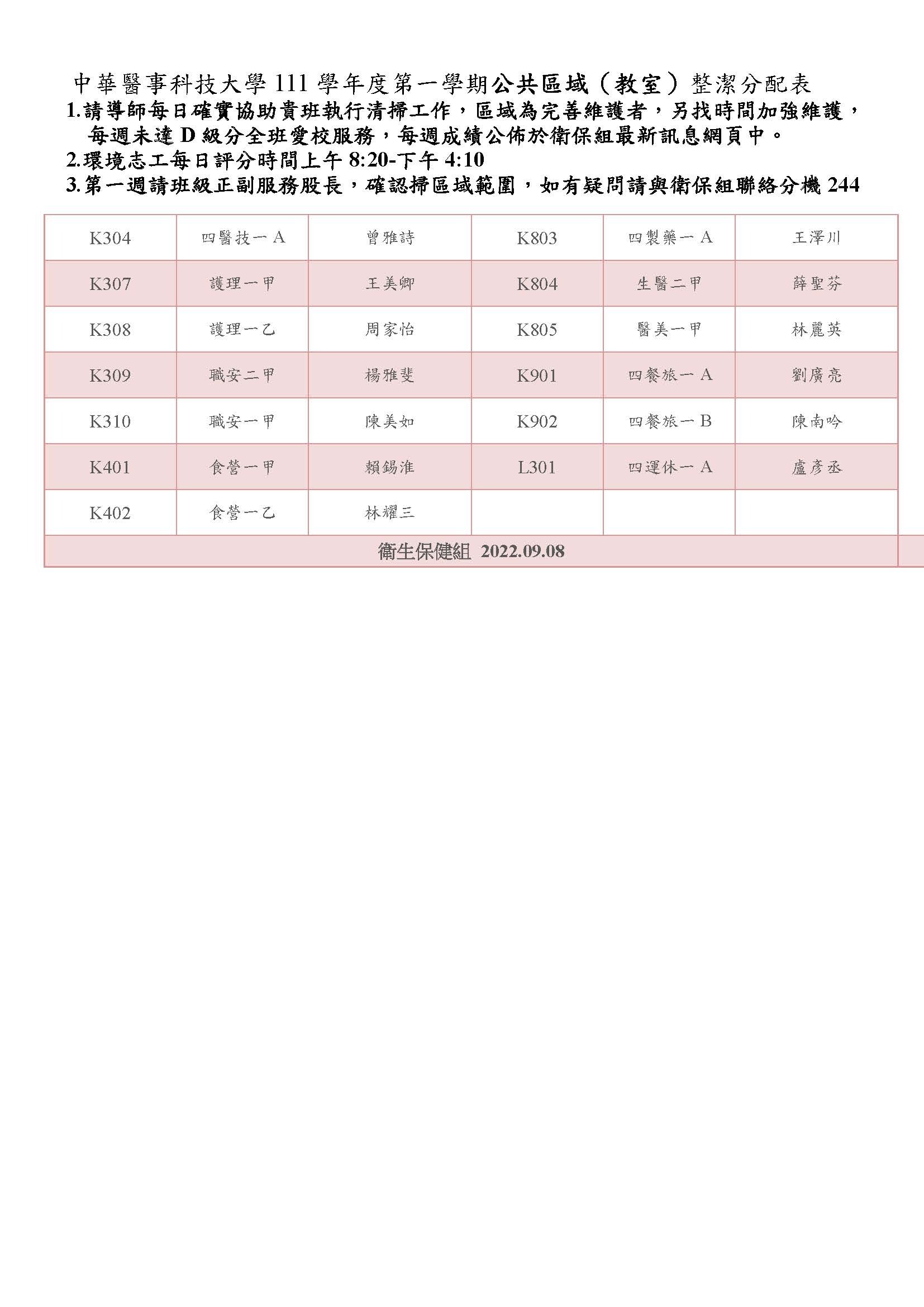 中華醫事科技大學 111 學年度第一學期公共區域（教室）整潔分配表
1.請導師每日確實協助貴班執行清掃工作，區域為完善維護者，另找時間加強維護，每週未達 D 級分全班愛校服務，每週成績公佈於衛保組最新訊息網頁中。
2.環境志工每日評分時間上午 8:20-下午 4:10
3.第一週請班級正副服務股長，確認掃區域範圍，如有疑問請與衛保組聯絡分機 244

| K304 | 四醫技一 A | 曾雅詩 | K803 | 四製藥一 A | 王澤川 |
|---|---|---|---|---|---|
| K307 | 護理一甲 | 王美卿 | K804 | 生醫二甲 | 薛聖芬 |
| K308 | 護理一乙 | 周家怡 | K805 | 醫美一甲 | 林麗英 |
| K309 | 職安二甲 | 楊雅斐 | K901 | 四餐旅一 A | 劉廣亮 |
| K310 | 職安一甲 | 陳美如 | K902 | 四餐旅一 B | 陳南吟 |
| K401 | 食營一甲 | 賴錫淮 | L301 | 四運休一 A | 盧彥丞 |
| K402 | 食營一乙 | 林耀三 | | | |

衛生保健組 2022.09.08